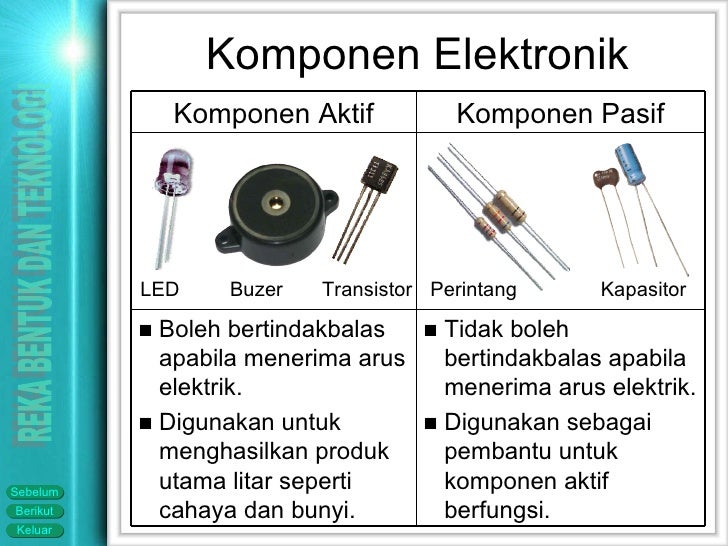 REKA BENTUK DAN TEKNOLOGI

Komponen Elektronik

| Komponen Aktif | Komponen Pasif |
|---|---|
| LED Buzer Transistor | Perintang Kapasitor |
| ■ Boleh bertindakbalas apabila menerima arus elektrik. ■ Digunakan untuk menghasilkan produk utama litar seperti cahaya dan bunyi. | ■ Tidak boleh bertindakbalas apabila menerima arus elektrik. ■ Digunakan sebagai pembantu untuk komponen aktif berfungsi. |

Sebelum
Berikut
Keluar